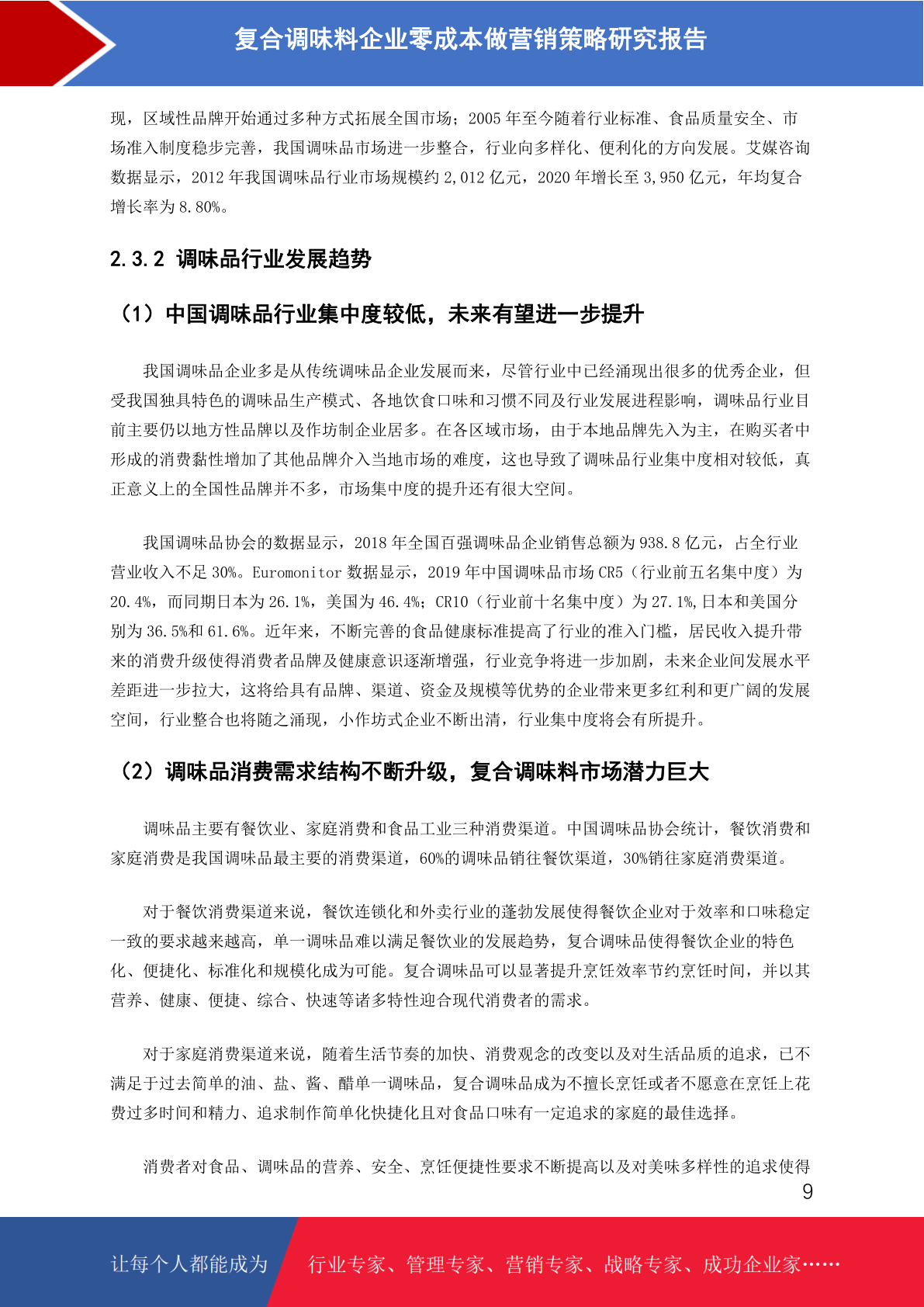 复合调味料企业零成本做营销策略研究报告

现，区域性品牌开始通过多种方式拓展全国市场；2005 年至今随着行业标准、食品质量安全、市场准入制度稳步完善，我国调味品市场进一步整合，行业向多样化、便利化的方向发展。艾媒咨询数据显示，2012 年我国调味品行业市场规模约 2,012 亿元，2020 年增长至 3,950 亿元，年均复合增长率为 8.80%。

2.3.2 调味品行业发展趋势

（1）中国调味品行业集中度较低，未来有望进一步提升

我国调味品企业多是从传统调味品企业发展而来，尽管行业中已经涌现出很多的优秀企业，但受我国独具特色的调味品生产模式、各地饮食口味和习惯不同及行业发展进程影响，调味品行业目前主要仍以地方性品牌以及作坊制企业居多。在各区域市场，由于本地品牌先入为主，在购买者中形成的消费黏性增加了其他品牌介入当地市场的难度，这也导致了调味品行业集中度相对较低，真正意义上的全国性品牌并不多，市场集中度的提升还有很大空间。

我国调味品协会的数据显示，2018 年全国百强调味品企业销售总额为 938.8 亿元，占全行业营业收入不足 30%。Euromonitor 数据显示，2019 年中国调味品市场 CR5（行业前五名集中度）为 20.4%，而同期日本为 26.1%，美国为 46.4%；CR10（行业前十名集中度）为 27.1%,日本和美国分别为 36.5%和 61.6%。近年来，不断完善的食品健康标准提高了行业的准入门槛，居民收入提升带来的消费升级使得消费者品牌及健康意识逐渐增强，行业竞争将进一步加剧，未来企业间发展水平差距进一步拉大，这将给具有品牌、渠道、资金及规模等优势的企业带来更多红利和更广阔的发展空间，行业整合也将随之涌现，小作坊式企业不断出清，行业集中度将会有所提升。

（2）调味品消费需求结构不断升级，复合调味料市场潜力巨大

调味品主要有餐饮业、家庭消费和食品工业三种消费渠道。中国调味品协会统计，餐饮消费和家庭消费是我国调味品最主要的消费渠道，60%的调味品销往餐饮渠道，30%销往家庭消费渠道。

对于餐饮消费渠道来说，餐饮连锁化和外卖行业的蓬勃发展使得餐饮企业对于效率和口味稳定一致的要求越来越高，单一调味品难以满足餐饮业的发展趋势，复合调味品使得餐饮企业的特色化、便捷化、标准化和规模化成为可能。复合调味品可以显著提升烹饪效率节约烹饪时间，并以其营养、健康、便捷、综合、快速等诸多特性迎合现代消费者的需求。

对于家庭消费渠道来说，随着生活节奏的加快、消费观念的改变以及对生活品质的追求，已不满足于过去简单的油、盐、酱、醋单一调味品，复合调味品成为不擅长烹饪或者不愿意在烹饪上花费过多时间和精力、追求制作简单化快捷化且对食品口味有一定追求的家庭的最佳选择。

消费者对食品、调味品的营养、安全、烹饪便捷性要求不断提高以及对美味多样性的追求使得

9

让每个人都能成为 行业专家、管理专家、营销专家、战略专家、成功企业家……